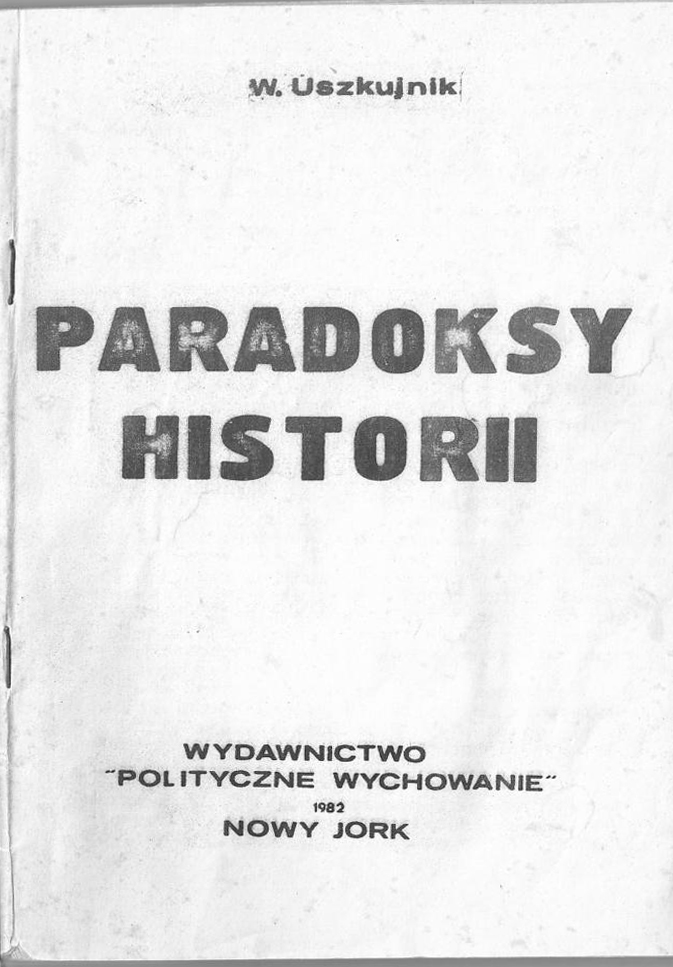 W. Uszkujnik

PARADOKSY
HISTORII

WYDAWNICTWO
"POLITYCZNE WYCHOWANIE"
1982
NOWY JORK